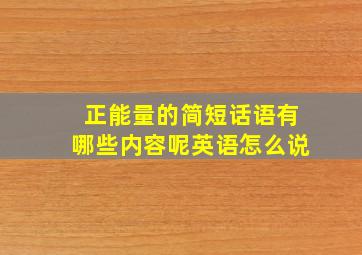 正能量的简短话语有哪些内容呢英语怎么说